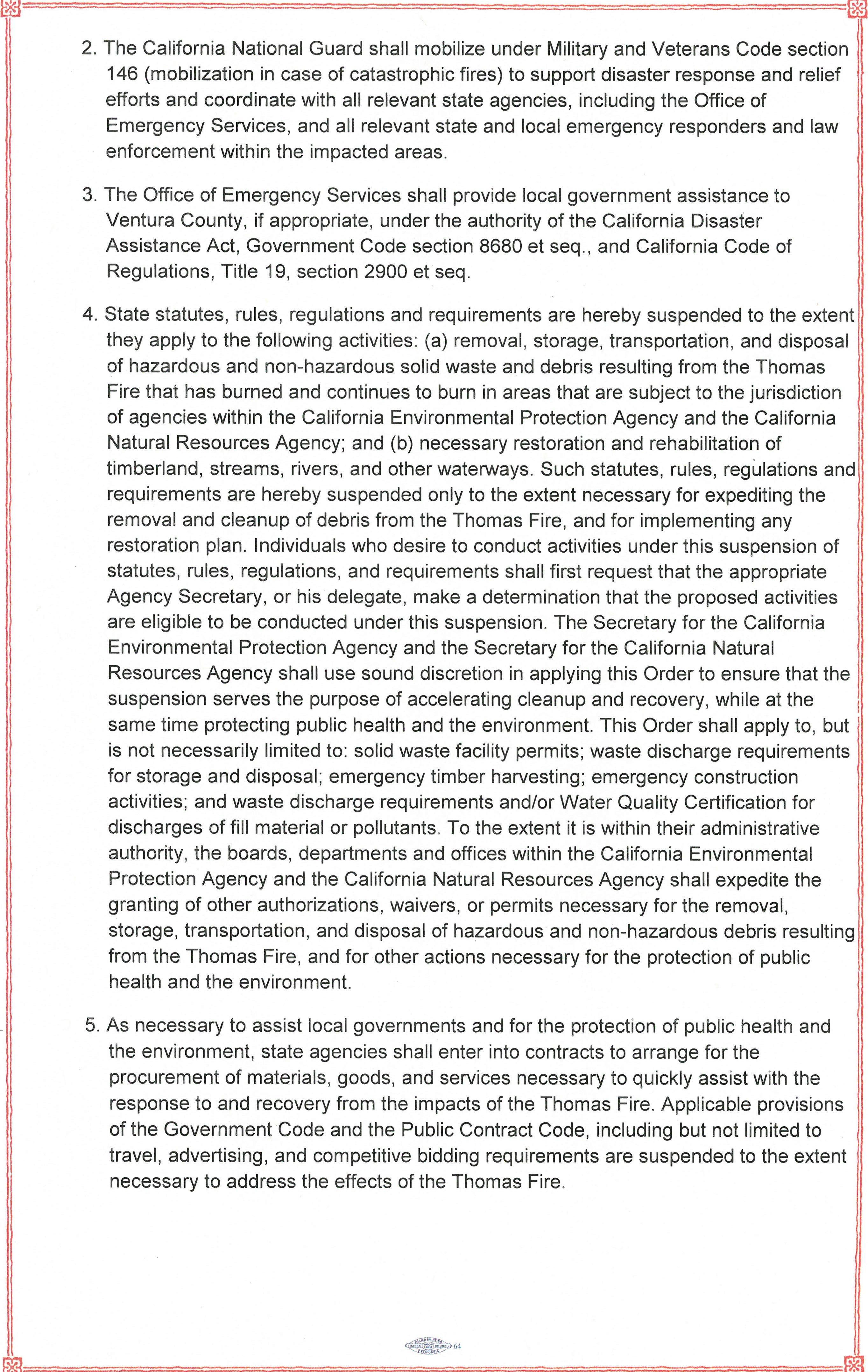 2. The California National Guard shall mobilize under Military and Veterans Code section 146 (mobilization in case of catastrophic fires) to support disaster response and relief efforts and coordinate with all relevant state agencies, including the Office of Emergency Services, and all relevant state and local emergency responders and law enforcement within the impacted areas.

3. The Office of Emergency Services shall provide local government assistance to Ventura County, if appropriate, under the authority of the California Disaster Assistance Act, Government Code section 8680 et seq., and California Code of Regulations, Title 19, section 2900 et seq.

4. State statutes, rules, regulations and requirements are hereby suspended to the extent they apply to the following activities: (a) removal, storage, transportation, and disposal of hazardous and non-hazardous solid waste and debris resulting from the Thomas Fire that has burned and continues to burn in areas that are subject to the jurisdiction of agencies within the California Environmental Protection Agency and the California Natural Resources Agency; and (b) necessary restoration and rehabilitation of timberland, streams, rivers, and other waterways. Such statutes, rules, regulations and requirements are hereby suspended only to the extent necessary for expediting the removal and cleanup of debris from the Thomas Fire, and for implementing any restoration plan. Individuals who desire to conduct activities under this suspension of statutes, rules, regulations, and requirements shall first request that the appropriate Agency Secretary, or his delegate, make a determination that the proposed activities are eligible to be conducted under this suspension. The Secretary for the California Environmental Protection Agency and the Secretary for the California Natural Resources Agency shall use sound discretion in applying this Order to ensure that the suspension serves the purpose of accelerating cleanup and recovery, while at the same time protecting public health and the environment. This Order shall apply to, but is not necessarily limited to: solid waste facility permits; waste discharge requirements for storage and disposal; emergency timber harvesting; emergency construction activities; and waste discharge requirements and/or Water Quality Certification for discharges of fill material or pollutants. To the extent it is within their administrative authority, the boards, departments and offices within the California Environmental Protection Agency and the California Natural Resources Agency shall expedite the granting of other authorizations, waivers, or permits necessary for the removal, storage, transportation, and disposal of hazardous and non-hazardous debris resulting from the Thomas Fire, and for other actions necessary for the protection of public health and the environment.

5. As necessary to assist local governments and for the protection of public health and the environment, state agencies shall enter into contracts to arrange for the procurement of materials, goods, and services necessary to quickly assist with the response to and recovery from the impacts of the Thomas Fire. Applicable provisions of the Government Code and the Public Contract Code, including but not limited to travel, advertising, and competitive bidding requirements are suspended to the extent necessary to address the effects of the Thomas Fire.

64